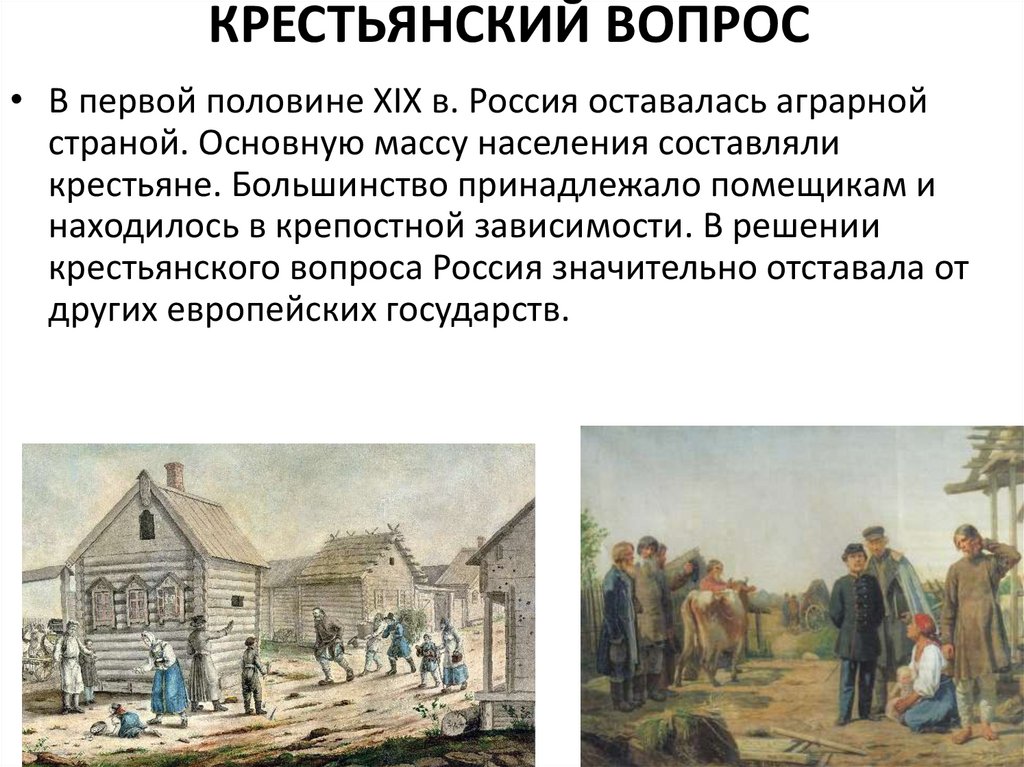 КРЕСТЬЯНСКИЙ ВОПРОС

• В первой половине XIX в. Россия оставалась аграрной страной. Основную массу населения составляли крестьяне. Большинство принадлежало помещикам и находилось в крепостной зависимости. В решении крестьянского вопроса Россия значительно отставала от других европейских государств.